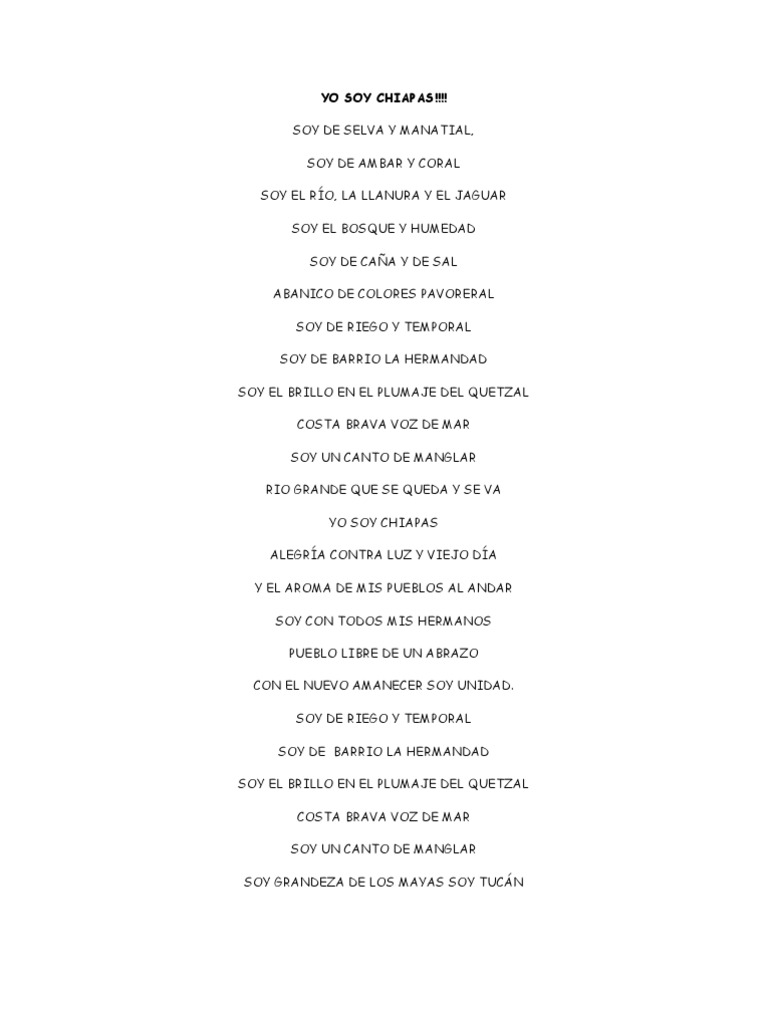 YO SOY CHIAPAS!!!!

SOY DE SELVA Y MANATIAL,

SOY DE AMBAR Y CORAL

SOY EL RÍO, LA LLANURA Y EL JAGUAR

SOY EL BOSQUE Y HUMEDAD

SOY DE CAÑA Y DE SAL

ABANICO DE COLORES PAVORERAL

SOY DE RIEGO Y TEMPORAL

SOY DE BARRIO LA HERMANDAD

SOY EL BRILLO EN EL PLUMAJE DEL QUETZAL

COSTA BRAVA VOZ DE MAR

SOY UN CANTO DE MANGLAR

RIO GRANDE QUE SE QUEDA Y SE VA

YO SOY CHIAPAS

ALEGRÍA CONTRA LUZ Y VIEJO DÍA

Y EL AROMA DE MIS PUEBLOS AL ANDAR

SOY CON TODOS MIS HERMANOS

PUEBLO LIBRE DE UN ABRAZO

CON EL NUEVO AMANECER SOY UNIDAD.

SOY DE RIEGO Y TEMPORAL

SOY DE BARRIO LA HERMANDAD

SOY EL BRILLO EN EL PLUMAJE DEL QUETZAL

COSTA BRAVA VOZ DE MAR

SOY UN CANTO DE MANGLAR

SOY GRANDEZA DE LOS MAYAS SOY TUCÁN